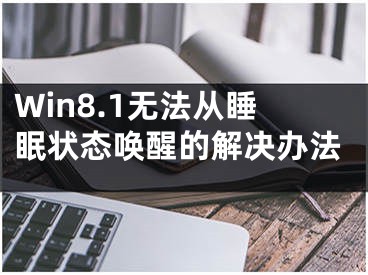 Win8.1无法从睡眠状态唤醒的解决办法